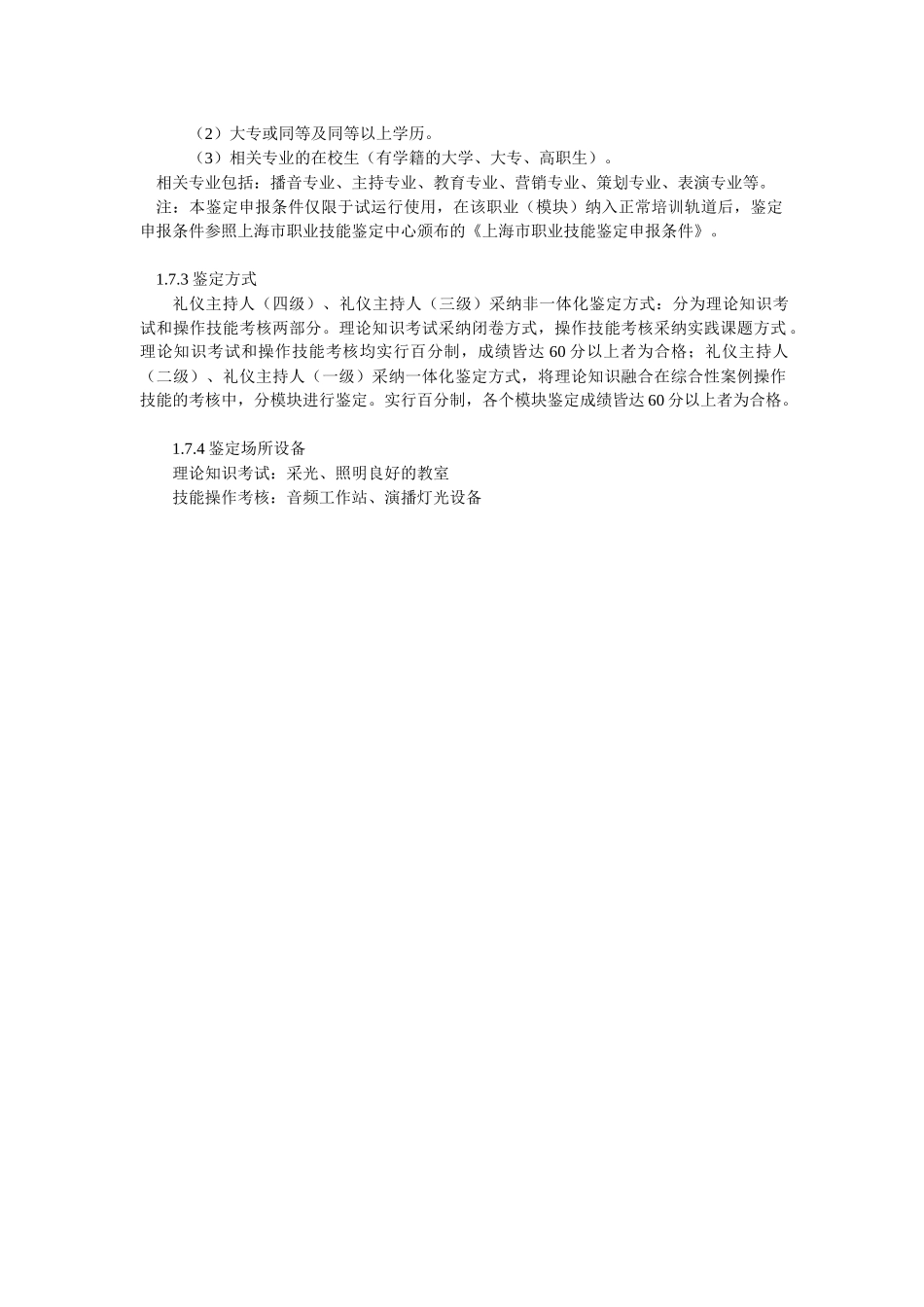 （2）大专或同等及同等以上学历。

（3）相关专业的在校生（有学籍的大学、大专、高职生）。

相关专业包括：播音专业、主持专业、教育专业、营销专业、策划专业、表演专业等。

注：本鉴定申报条件仅限于试运行使用，在该职业（模块）纳入正常培训轨道后，鉴定申报条件参照上海市职业技能鉴定中心颁布的《上海市职业技能鉴定申报条件》。

1.7.3 鉴定方式

礼仪主持人（四级）、礼仪主持人（三级）采纳非一体化鉴定方式：分为理论知识考试和操作技能考核两部分。理论知识考试采纳闭卷方式，操作技能考核采纳实践课题方式。理论知识考试和操作技能考核均实行百分制，成绩皆达 60 分以上者为合格；礼仪主持人（二级）、礼仪主持人（一级）采纳一体化鉴定方式，将理论知识融合在综合性案例操作技能的考核中，分模块进行鉴定。实行百分制，各个模块鉴定成绩皆达 60 分以上者为合格。

1.7.4 鉴定场所设备

理论知识考试：采光、照明良好的教室

技能操作考核：音频工作站、演播灯光设备